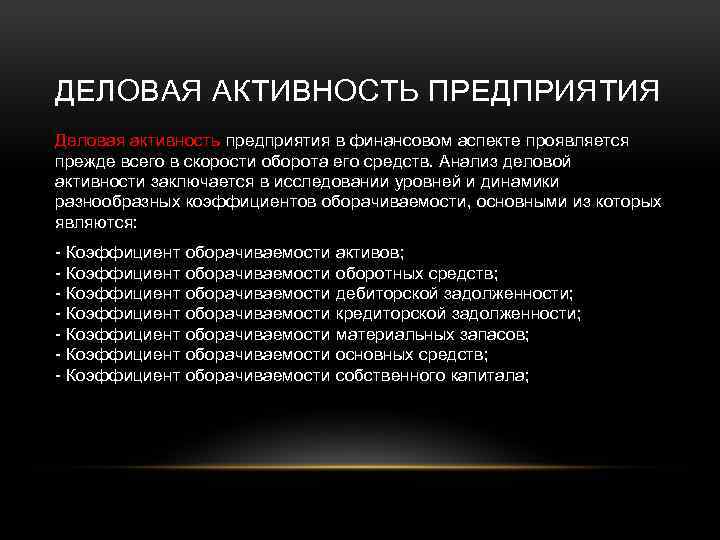 ДЕЛОВАЯ АКТИВНОСТЬ ПРЕДПРИЯТИЯ

Деловая активность предприятия в финансовом аспекте проявляется прежде всего в скорости оборота его средств. Анализ деловой активности заключается в исследовании уровней и динамики разнообразных коэффициентов оборачиваемости, основными из которых являются:

- Коэффициент оборачиваемости активов;
- Коэффициент оборачиваемости оборотных средств;
- Коэффициент оборачиваемости дебиторской задолженности;
- Коэффициент оборачиваемости кредиторской задолженности;
- Коэффициент оборачиваемости материальных запасов;
- Коэффициент оборачиваемости основных средств;
- Коэффициент оборачиваемости собственного капитала;